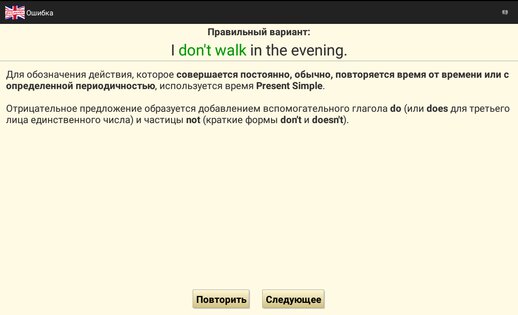 Ошибка

Правильный вариант:

I don't walk in the evening.

Для обозначения действия, которое совершается постоянно, обычно, повторяется время от времени или с определенной периодичностью, используется время Present Simple.

Отрицательное предложение образуется добавлением вспомогательного глагола do (или does для третьего лица единственного числа) и частицы not (краткие формы don't и doesn't).

Повторить

Следующее